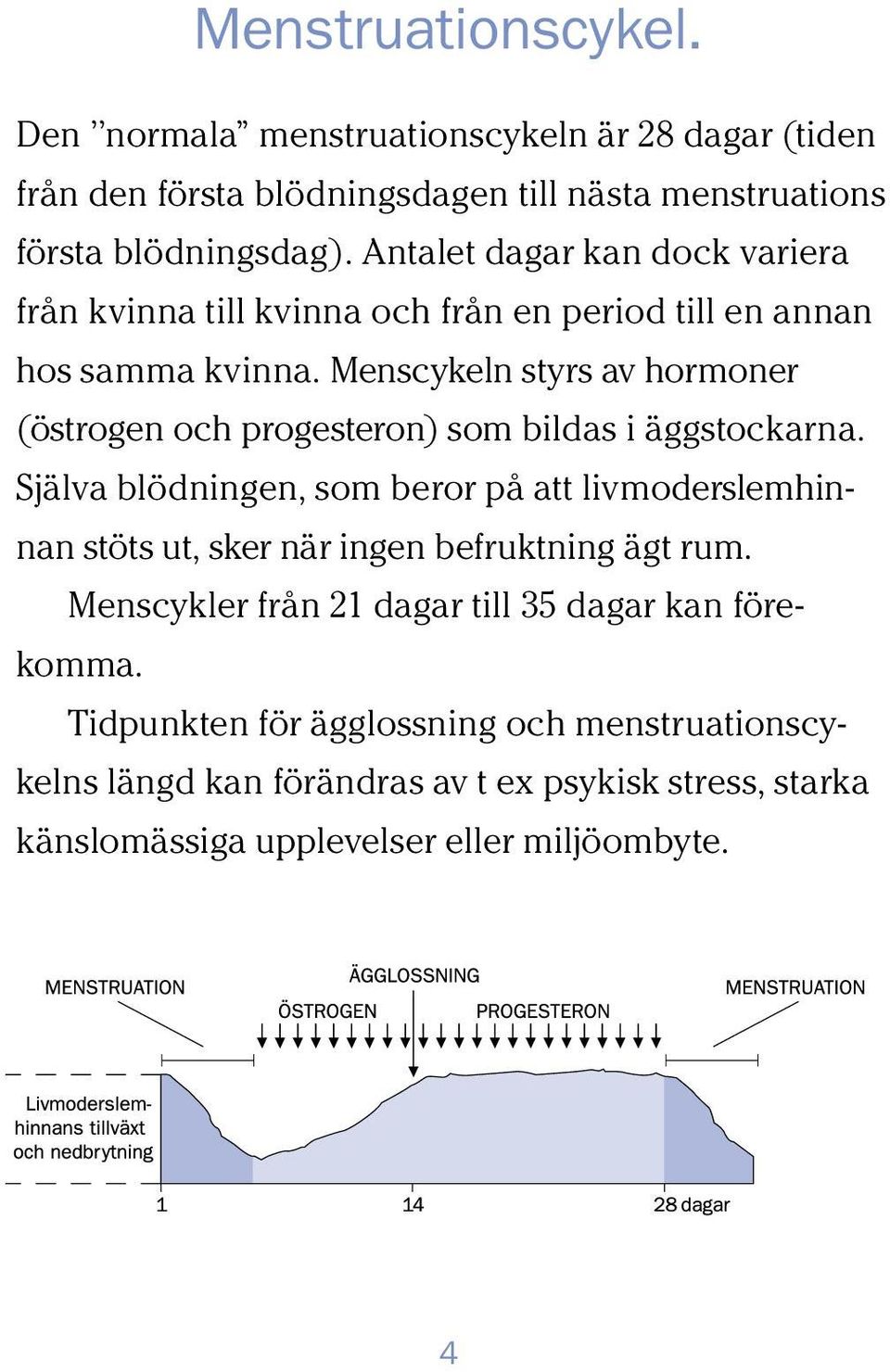 Menstruationscykel.

Den ”normala” menstruationscykeln är 28 dagar (tiden från den första blödningsdagen till nästa menstruations första blödningsdag). Antalet dagar kan dock variera från kvinna till kvinna och från en period till en annan hos samma kvinna. Menscykeln styrs av hormoner (östrogen och progesteron) som bildas i äggstockarna. Själva blödningen, som beror på att livmoderslemhinnan stöts ut, sker när ingen befruktning ägt rum.

Menscykler från 21 dagar till 35 dagar kan förekomma.

Tidpunkten för ägglossning och menstruationscykelns längd kan förändras av t ex psykisk stress, starka känslomässiga upplevelser eller miljöombyte.

MENSTRUATION
ÄGGLOSSNING
ÖSTROGEN
PROGESTERON
MENSTRUATION
Livmoderslemhinnans tillväxt och nedbrytning
1
14
28 dagar

4